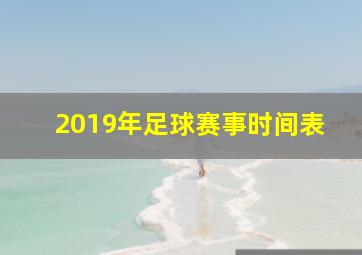 2019年足球赛事时间表